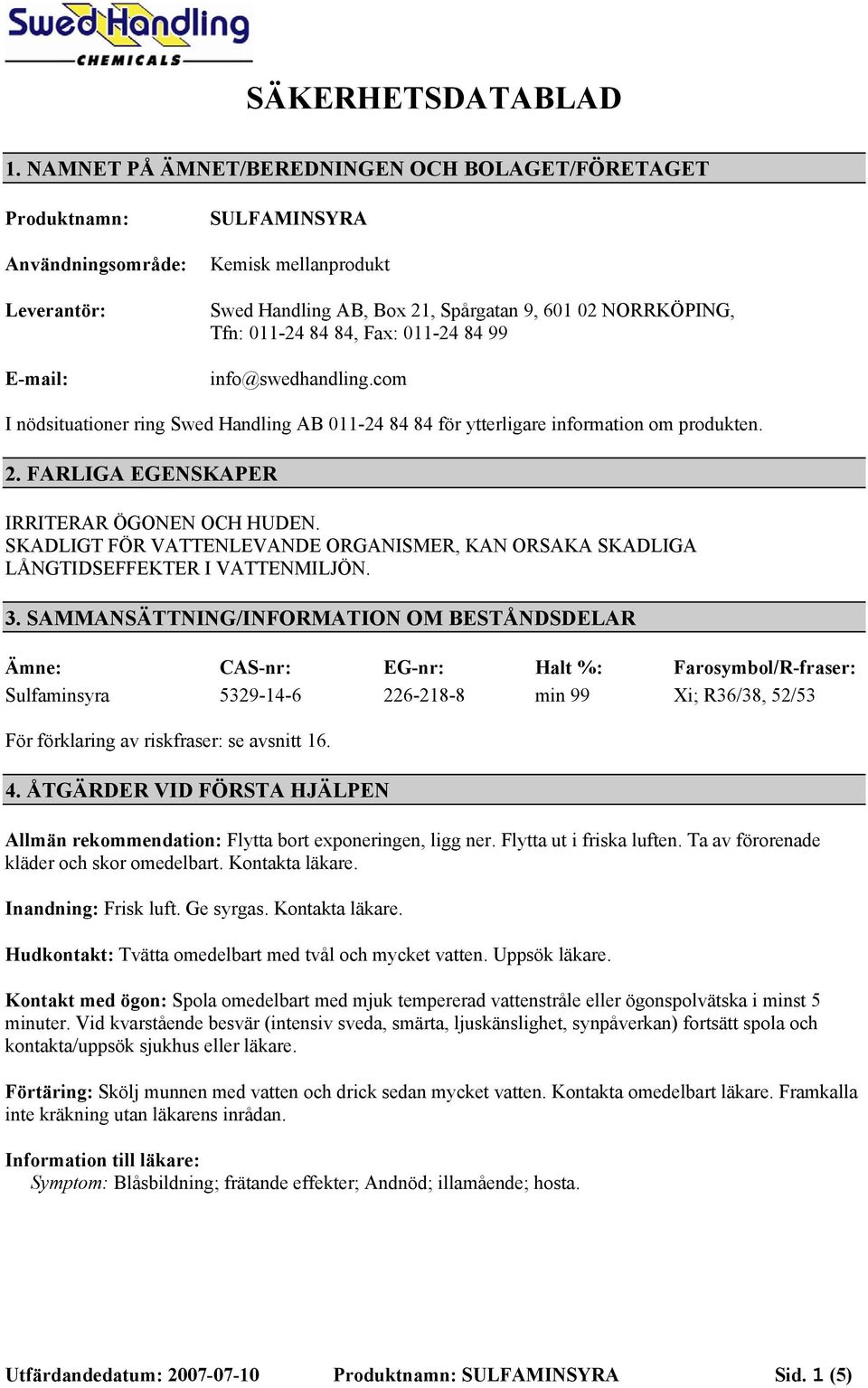 Swed Handling
CHEMICALS

SÄKERHETSDATABLAD

1. NAMNET PÅ ÄMNET/BEREDNINGEN OCH BOLAGET/FÖRETAGET

Produktnamn: SULFAMINSYRA

Användningsområde: Kemisk mellanprodukt

Leverantör: Swed Handling AB, Box 21, Spårgatan 9, 601 02 NORRKÖPING, Tfn: 011-24 84 84, Fax: 011-24 84 99

E-mail: info@swedhandling.com

I nödsituationer ring Swed Handling AB 011-24 84 84 för ytterligare information om produkten.

2. FARLIGA EGENSKAPER

IRRITERAR ÖGONEN OCH HUDEN.
SKADLIGT FÖR VATTENLEVANDE ORGANISMER, KAN ORSAKA SKADLIGA LÅNGTIDSEFFEKTER I VATTENMILJÖN.

3. SAMMANSÄTTNING/INFORMATION OM BESTÅNDSDELAR

| Ämne: | CAS-nr: | EG-nr: | Halt %: | Farosymbol/R-fraser: |
|---|---|---|---|---|
| Sulfaminsyra | 5329-14-6 | 226-218-8 | min 99 | Xi; R36/38, 52/53 |

För förklaring av riskfraser: se avsnitt 16.

4. ÅTGÄRDER VID FÖRSTA HJÄLPEN

Allmän rekommendation: Flytta bort exponeringen, ligg ner. Flytta ut i friska luften. Ta av förorenade kläder och skor omedelbart. Kontakta läkare.

Inandning: Frisk luft. Ge syrgas. Kontakta läkare.

Hudkontakt: Tvätta omedelbart med tvål och mycket vatten. Uppsök läkare.

Kontakt med ögon: Spola omedelbart med mjuk tempererad vattenstråle eller ögonspolvätska i minst 5 minuter. Vid kvarstående besvär (intensiv sveda, smärta, ljuskänslighet, synpåverkan) fortsätt spola och kontakta/uppsök sjukhus eller läkare.

Förtäring: Skölj munnen med vatten och drick sedan mycket vatten. Kontakta omedelbart läkare. Framkalla inte kräkning utan läkarens inrådan.

Information till läkare:
Symptom: Blåsbildning; frätande effekter; Andnöd; illamående; hosta.

Utfärdandedatum: 2007-07-10 Produktnamn: SULFAMINSYRA Sid. 1 (5)